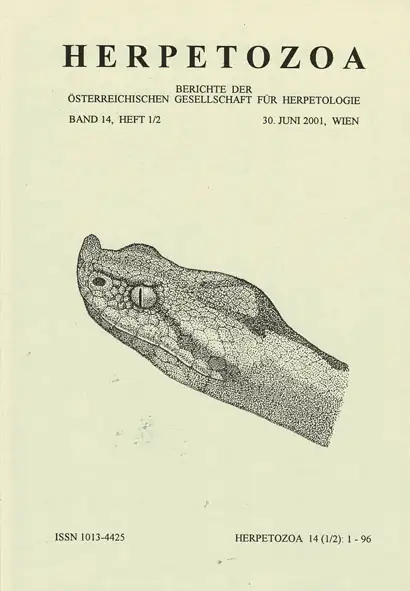 HERPETOZOA

BERICHTE DER
ÖSTERREICHISCHEN GESELLSCHAFT FÜR HERPETOLOGIE

BAND 14, HEFT 1/2 30. JUNI 2001, WIEN

ISSN 1013-4425 HERPETOZOA 14 (1/2): 1 - 96